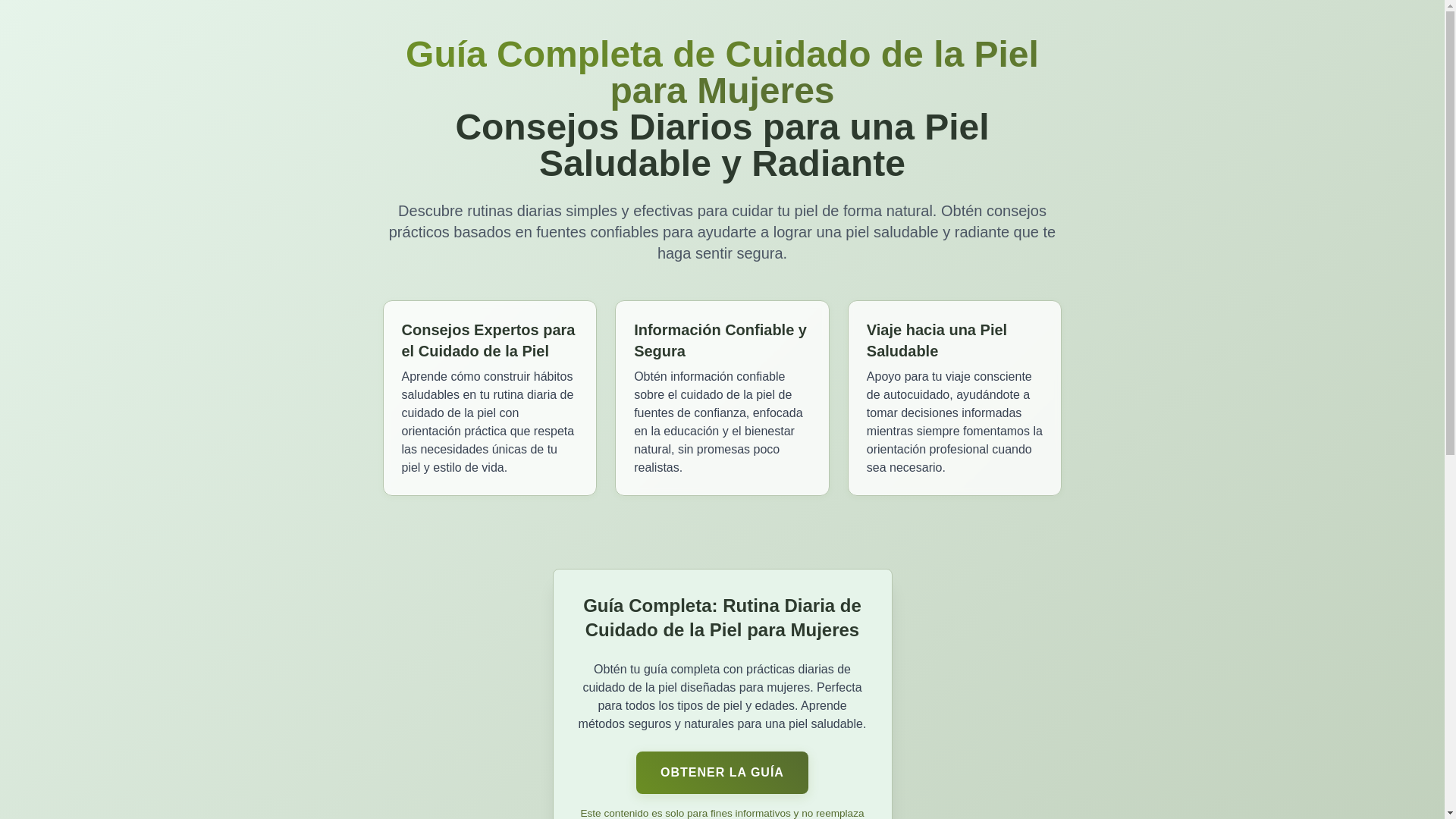 Guía Completa de Cuidado de la Piel para Mujeres
Consejos Diarios para una Piel Saludable y Radiante

Descubre rutinas diarias simples y efectivas para cuidar tu piel de forma natural. Obtén consejos prácticos basados en fuentes confiables para ayudarte a lograr una piel saludable y radiante que te haga sentir segura.

Consejos Expertos para el Cuidado de la Piel

Aprende cómo construir hábitos saludables en tu rutina diaria de cuidado de la piel con orientación práctica que respeta las necesidades únicas de tu piel y estilo de vida.

Información Confiable y Segura

Obtén información confiable sobre el cuidado de la piel de fuentes de confianza, enfocada en la educación y el bienestar natural, sin promesas poco realistas.

Viaje hacia una Piel Saludable

Apoyo para tu viaje consciente de autocuidado, ayudándote a tomar decisiones informadas mientras siempre fomentamos la orientación profesional cuando sea necesario.

Guía Completa: Rutina Diaria de Cuidado de la Piel para Mujeres

Obtén tu guía completa con prácticas diarias de cuidado de la piel diseñadas para mujeres. Perfecta para todos los tipos de piel y edades. Aprende métodos seguros y naturales para una piel saludable.

OBTENER LA GUÍA

Este contenido es solo para fines informativos y no reemplaza